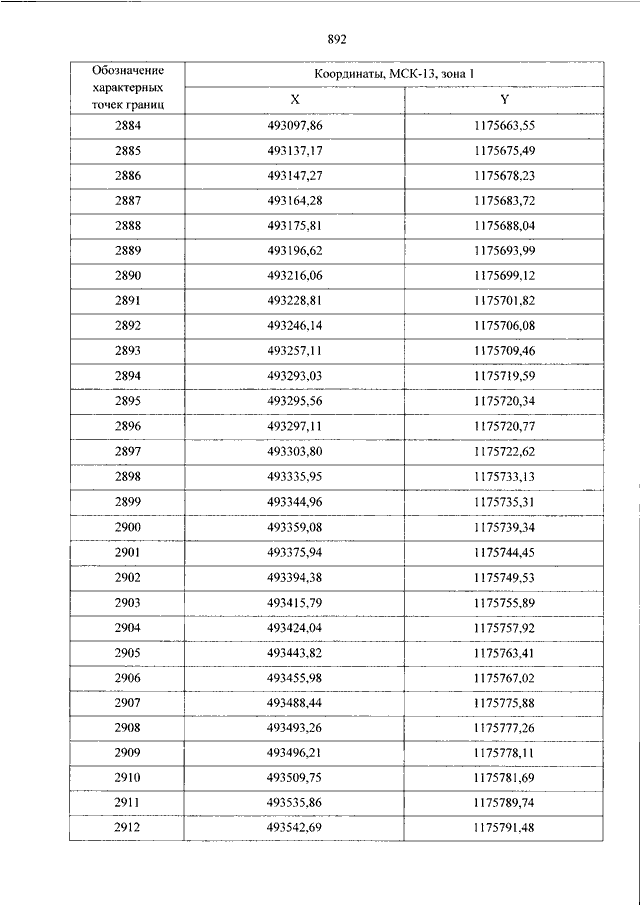 892

| Обозначение характерных точек границ | Координаты, МСК-13, зона 1 | |
|---|---|---|
| | X | Y |
| 2884 | 493097,86 | 1175663,55 |
| 2885 | 493137,17 | 1175675,49 |
| 2886 | 493147,27 | 1175678,23 |
| 2887 | 493164,28 | 1175683,72 |
| 2888 | 493175,81 | 1175688,04 |
| 2889 | 493196,62 | 1175693,99 |
| 2890 | 493216,06 | 1175699,12 |
| 2891 | 493228,81 | 1175701,82 |
| 2892 | 493246,14 | 1175706,08 |
| 2893 | 493257,11 | 1175709,46 |
| 2894 | 493293,03 | 1175719,59 |
| 2895 | 493295,56 | 1175720,34 |
| 2896 | 493297,11 | 1175720,77 |
| 2897 | 493303,80 | 1175722,62 |
| 2898 | 493335,95 | 1175733,13 |
| 2899 | 493344,96 | 1175735,31 |
| 2900 | 493359,08 | 1175739,34 |
| 2901 | 493375,94 | 1175744,45 |
| 2902 | 493394,38 | 1175749,53 |
| 2903 | 493415,79 | 1175755,89 |
| 2904 | 493424,04 | 1175757,92 |
| 2905 | 493443,82 | 1175763,41 |
| 2906 | 493455,98 | 1175767,02 |
| 2907 | 493488,44 | 1175775,88 |
| 2908 | 493493,26 | 1175777,26 |
| 2909 | 493496,21 | 1175778,11 |
| 2910 | 493509,75 | 1175781,69 |
| 2911 | 493535,86 | 1175789,74 |
| 2912 | 493542,69 | 1175791,48 |